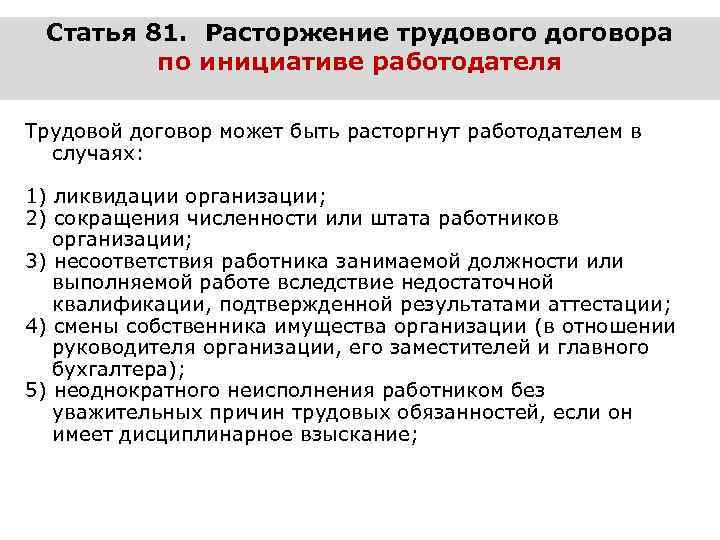 Статья 81. Расторжение трудового договора по инициативе работодателя

Трудовой договор может быть расторгнут работодателем в случаях:

1) ликвидации организации;
2) сокращения численности или штата работников организации;
3) несоответствия работника занимаемой должности или выполняемой работе вследствие недостаточной квалификации, подтвержденной результатами аттестации;
4) смены собственника имущества организации (в отношении руководителя организации, его заместителей и главного бухгалтера);
5) неоднократного неисполнения работником без уважительных причин трудовых обязанностей, если он имеет дисциплинарное взыскание;